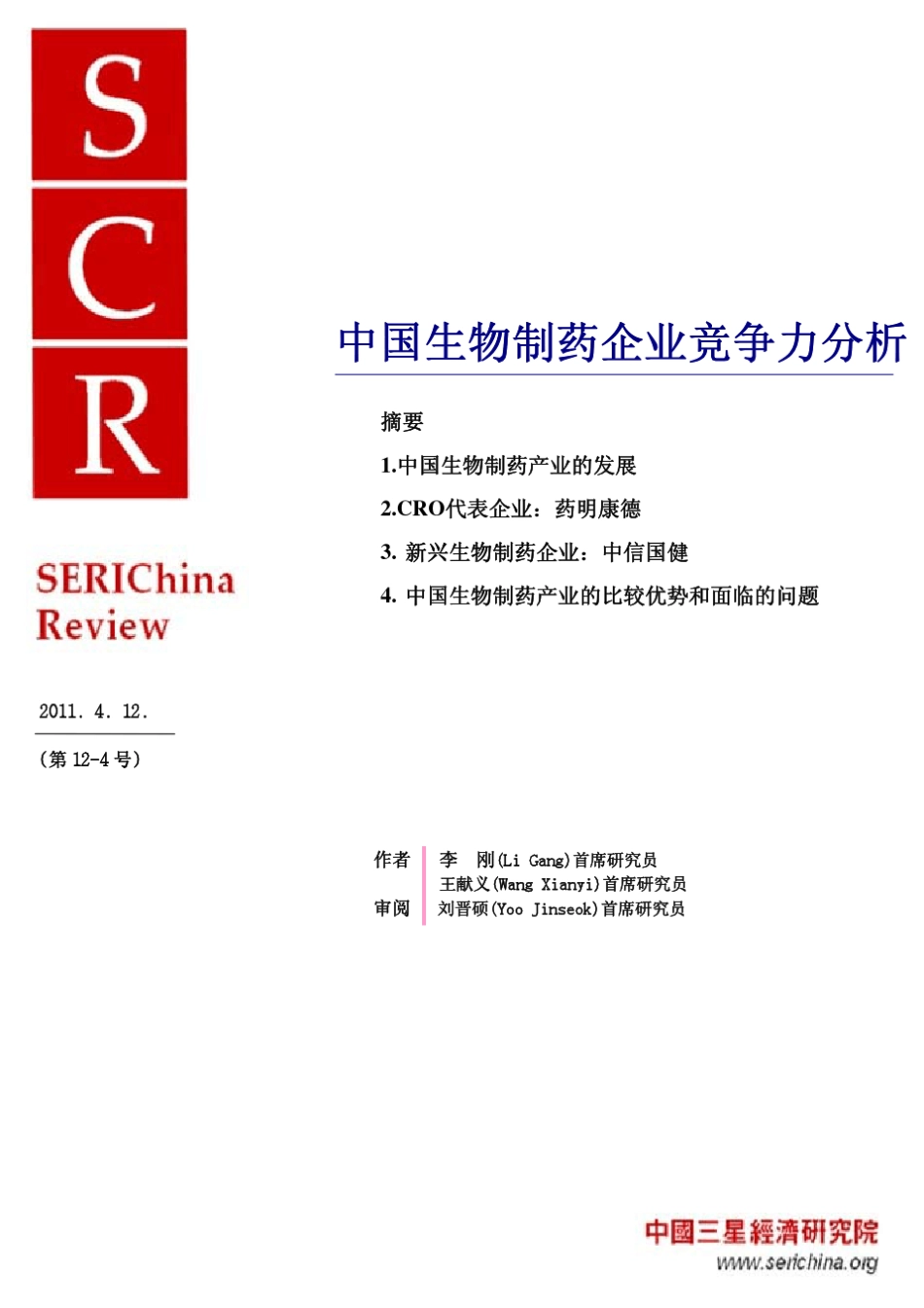 S
C
R

SERIChina
Review

2011. 4. 12.

（第 12-4 号）

中国生物制药企业竞争力分析

摘要

1.中国生物制药产业的发展

2.CRO代表企业：药明康德

3. 新兴生物制药企业：中信国健

4. 中国生物制药产业的比较优势和面临的问题

作者 李 刚(Li Gang)首席研究员
王献义(Wang Xianyi)首席研究员
审阅 刘晋硕(Yoo Jinseok)首席研究员

中國三星經濟研究院
www.serichina.org